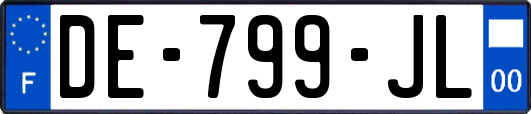 F

DE-799-JL

00